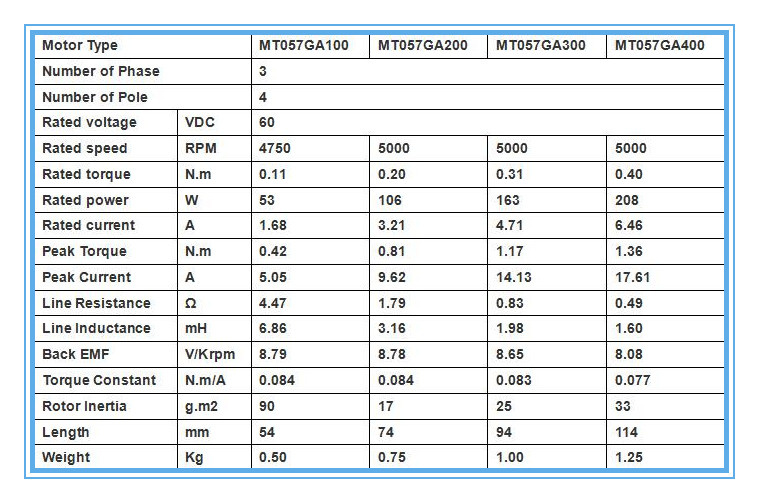 | Motor Type | | MT057GA100 | MT057GA200 | MT057GA300 | MT057GA400 |
|---|---|---|---|---|---|
| Number of Phase | | 3 | | | |
| Number of Pole | | 4 | | | |
| Rated voltage | VDC | 60 | | | |
| Rated speed | RPM | 4750 | 5000 | 5000 | 5000 |
| Rated torque | N.m | 0.11 | 0.20 | 0.31 | 0.40 |
| Rated power | W | 53 | 106 | 163 | 208 |
| Rated current | A | 1.68 | 3.21 | 4.71 | 6.46 |
| Peak Torque | N.m | 0.42 | 0.81 | 1.17 | 1.36 |
| Peak Current | A | 5.05 | 9.62 | 14.13 | 17.61 |
| Line Resistance | Ω | 4.47 | 1.79 | 0.83 | 0.49 |
| Line Inductance | mH | 6.86 | 3.16 | 1.98 | 1.60 |
| Back EMF | V/Krpm | 8.79 | 8.78 | 8.65 | 8.08 |
| Torque Constant | N.m/A | 0.084 | 0.084 | 0.083 | 0.077 |
| Rotor Inertia | g.m2 | 90 | 17 | 25 | 33 |
| Length | mm | 54 | 74 | 94 | 114 |
| Weight | Kg | 0.50 | 0.75 | 1.00 | 1.25 |